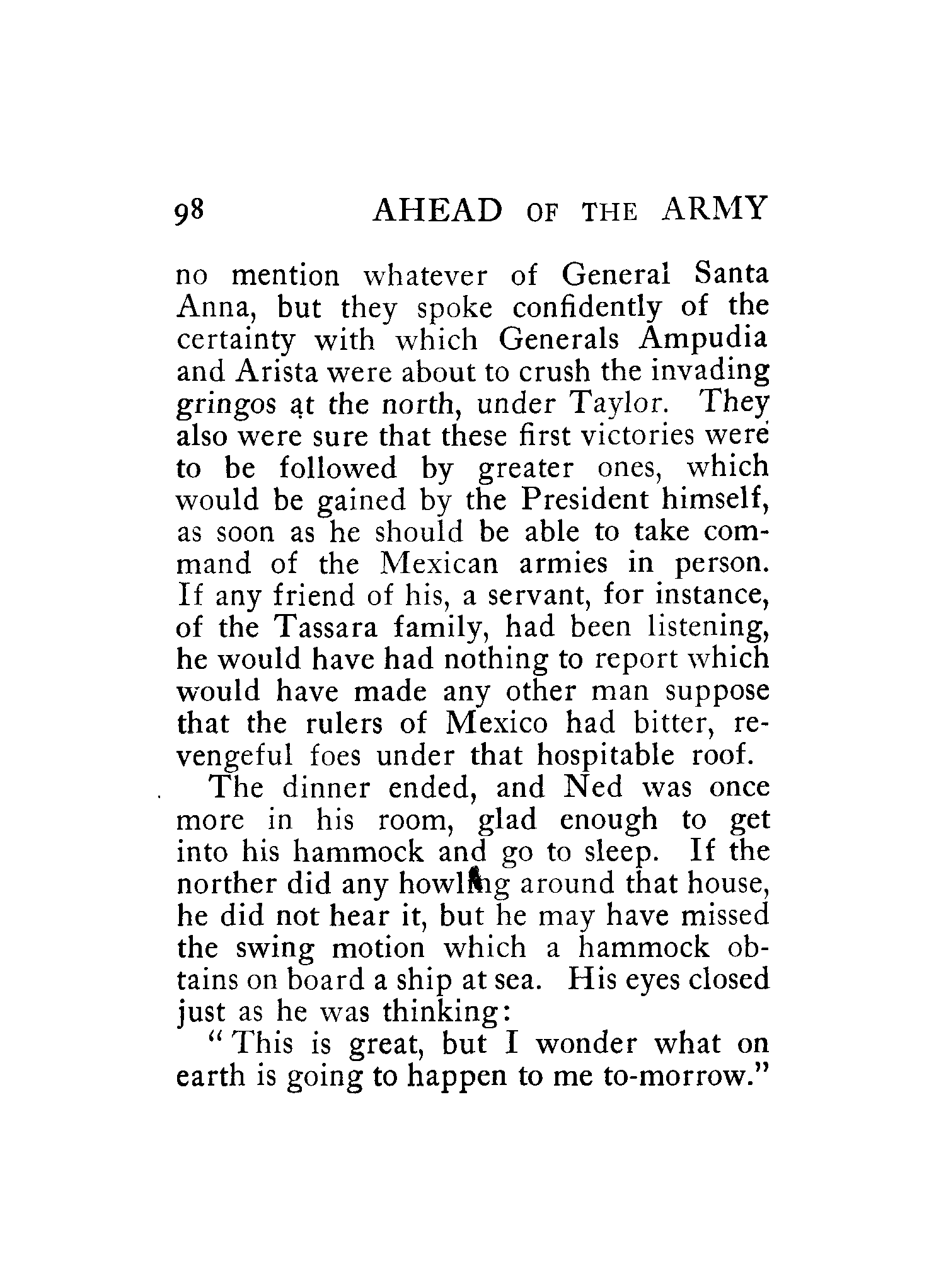 98 AHEAD OF THE ARMY

no mention whatever of General Santa Anna, but they spoke confidently of the certainty with which Generals Ampudia and Arista were about to crush the invading gringos at the north, under Taylor. They also were sure that these first victories were to be followed by greater ones, which would be gained by the President himself, as soon as he should be able to take command of the Mexican armies in person. If any friend of his, a servant, for instance, of the Tassara family, had been listening, he would have had nothing to report which would have made any other man suppose that the rulers of Mexico had bitter, revengeful foes under that hospitable roof.

The dinner ended, and Ned was once more in his room, glad enough to get into his hammock and go to sleep. If the norther did any howling around that house, he did not hear it, but he may have missed the swing motion which a hammock obtains on board a ship at sea. His eyes closed just as he was thinking:

"This is great, but I wonder what on earth is going to happen to me to-morrow."